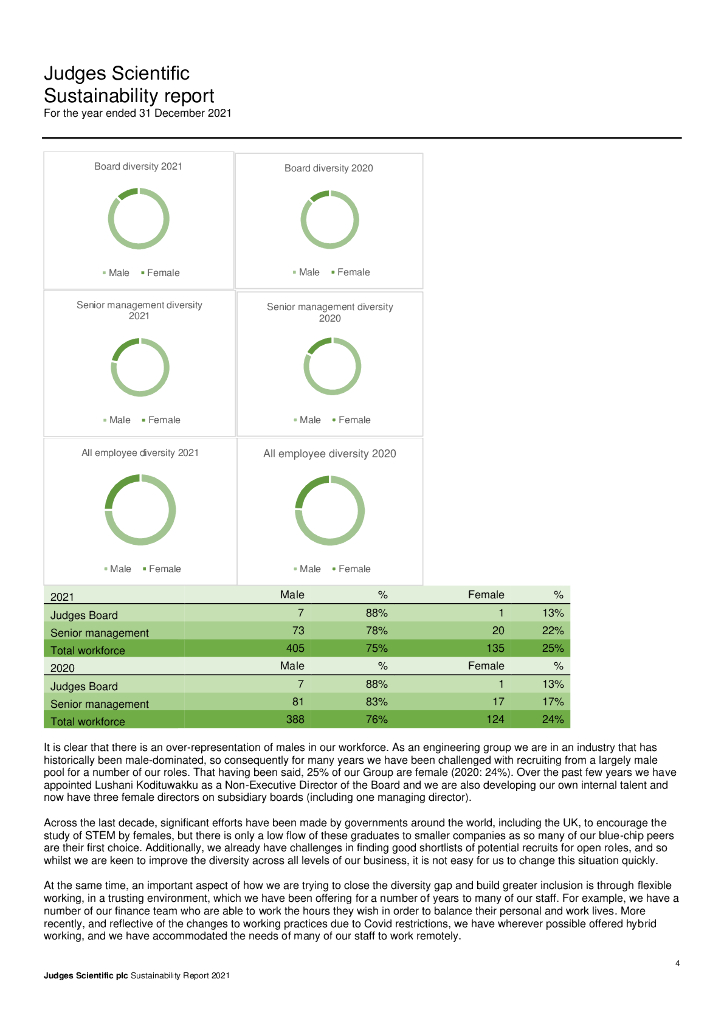 Judges Scientific
Sustainability report
For the year ended 31 December 2021

Board diversity 2021

Male Female

Board diversity 2020

Male Female

Senior management diversity 2021

Male Female

Senior management diversity 2020

Male Female

All employee diversity 2021

Male Female

All employee diversity 2020

Male Female

| 2021 | Male | % | Female | % |
|---|---|---|---|---|
| Judges Board | 7 | 88% | 1 | 13% |
| Senior management | 73 | 78% | 20 | 22% |
| Total workforce | 405 | 75% | 135 | 25% |
| 2020 | Male | % | Female | % |
| Judges Board | 7 | 88% | 1 | 13% |
| Senior management | 81 | 83% | 17 | 17% |
| Total workforce | 388 | 76% | 124 | 24% |

It is clear that there is an over-representation of males in our workforce. As an engineering group we are in an industry that has historically been male-dominated, so consequently for many years we have been challenged with recruiting from a largely male pool for a number of our roles. That having been said, 25% of our Group are female (2020: 24%). Over the past few years we have appointed Lushani Kodituwakku as a Non-Executive Director of the Board and we are also developing our own internal talent and now have three female directors on subsidiary boards (including one managing director).

Across the last decade, significant efforts have been made by governments around the world, including the UK, to encourage the study of STEM by females, but there is only a low flow of these graduates to smaller companies as so many of our blue-chip peers are their first choice. Additionally, we already have challenges in finding good shortlists of potential recruits for open roles, and so whilst we are keen to improve the diversity across all levels of our business, it is not easy for us to change this situation quickly.

At the same time, an important aspect of how we are trying to close the diversity gap and build greater inclusion is through flexible working, in a trusting environment, which we have been offering for a number of years to many of our staff. For example, we have a number of our finance team who are able to work the hours they wish in order to balance their personal and work lives. More recently, and reflective of the changes to working practices due to Covid restrictions, we have wherever possible offered hybrid working, and we have accommodated the needs of many of our staff to work remotely.

4

Judges Scientific plc Sustainability Report 2021